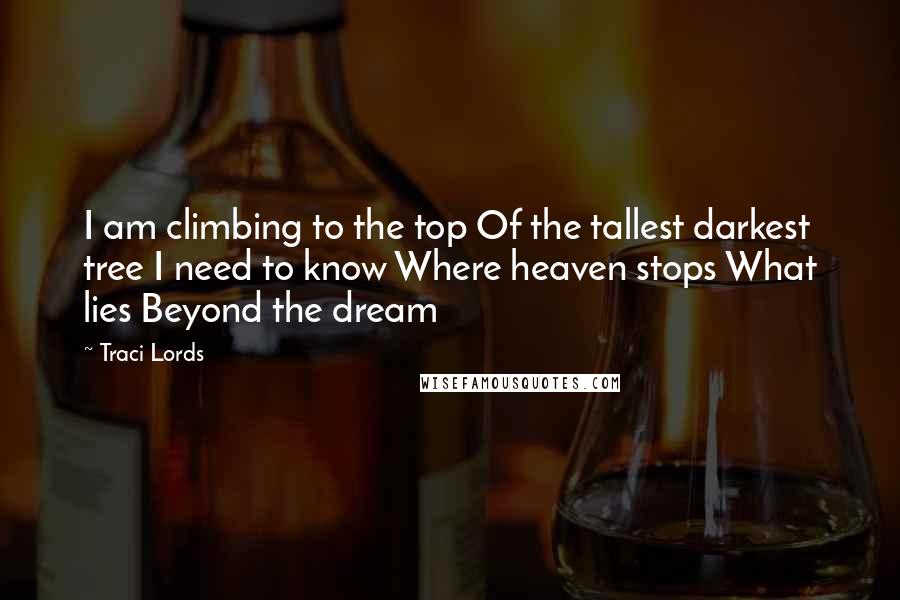 I am climbing to the top Of the tallest darkest tree I need to know Where heaven stops What lies Beyond the dream

~ Traci Lords

WISEFAMOUSQUOTES.COM